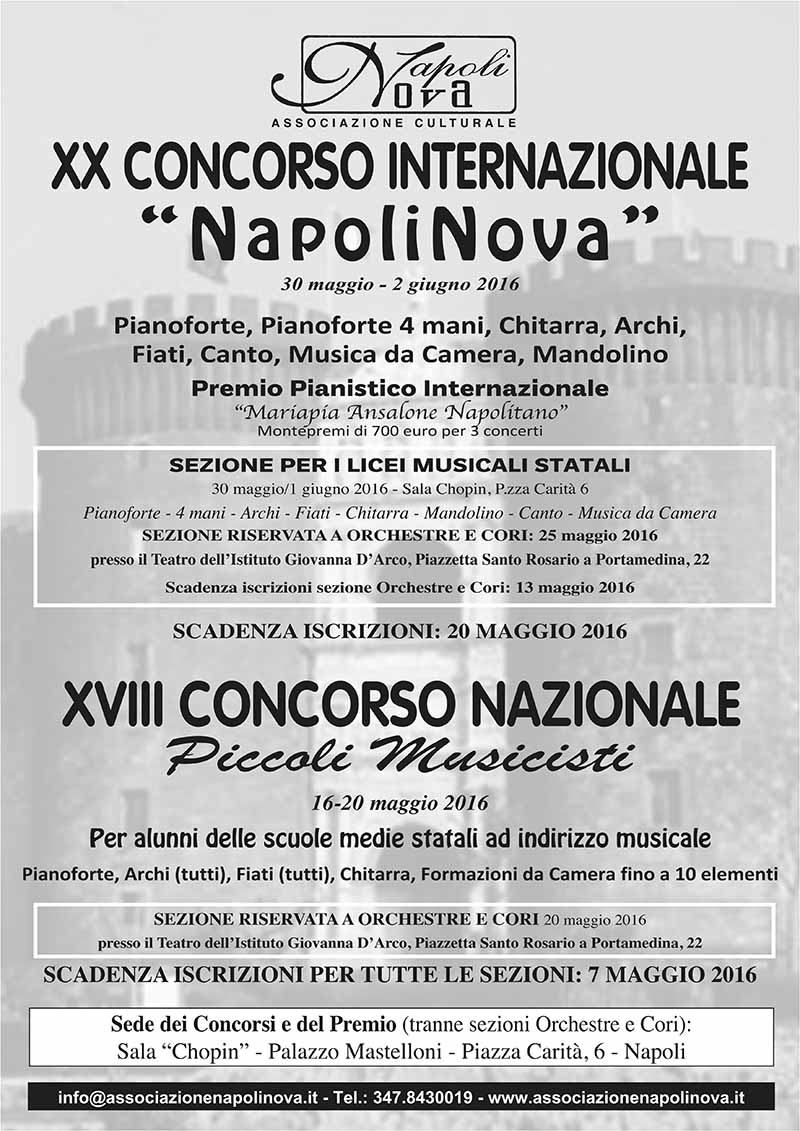 Napoli Nova
ASSOCIAZIONE CULTURALE

XX CONCORSO INTERNAZIONALE
"NapoliNova"

30 maggio - 2 giugno 2016

Pianoforte, Pianoforte 4 mani, Chitarra, Archi, Fiati, Canto, Musica da Camera, Mandolino

Premio Pianistico Internazionale
"Mariapia Ansalone Napolitano"
Montepremi di 700 euro per 3 concerti

SEZIONE PER I LICEI MUSICALI STATALI
30 maggio/1 giugno 2016 - Sala Chopin, P.zza Carità 6
Pianoforte - 4 mani - Archi - Fiati - Chitarra - Mandolino - Canto - Musica da Camera
SEZIONE RISERVATA A ORCHESTRE E CORI: 25 maggio 2016
presso il Teatro dell'Istituto Giovanna D'Arco, Piazzetta Santo Rosario a Portamedina, 22
Scadenza iscrizioni sezione Orchestre e Cori: 13 maggio 2016

SCADENZA ISCRIZIONI: 20 MAGGIO 2016

XVIII CONCORSO NAZIONALE
Piccoli Musicisti

16-20 maggio 2016

Per alunni delle scuole medie statali ad indirizzo musicale

Pianoforte, Archi (tutti), Fiati (tutti), Chitarra, Formazioni da Camera fino a 10 elementi

SEZIONE RISERVATA A ORCHESTRE E CORI 20 maggio 2016
presso il Teatro dell'Istituto Giovanna D'Arco, Piazzetta Santo Rosario a Portamedina, 22

SCADENZA ISCRIZIONI PER TUTTE LE SEZIONI: 7 MAGGIO 2016

Sede dei Concorsi e del Premio (tranne sezioni Orchestre e Cori):
Sala "Chopin" - Palazzo Mastelloni - Piazza Carità, 6 - Napoli

info@associazionenapolinova.it - Tel.: 347.8430019 - www.associazionenapolinova.it